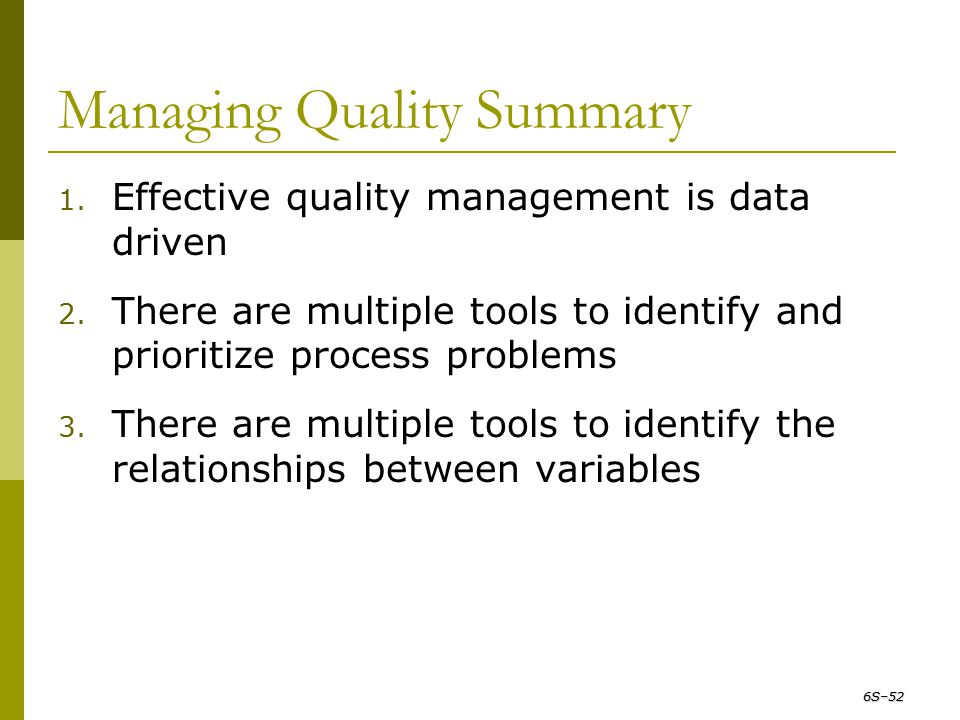 Managing Quality Summary

1. Effective quality management is data driven

2. There are multiple tools to identify and prioritize process problems

3. There are multiple tools to identify the relationships between variables

6S–52